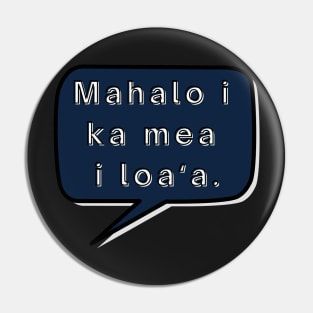 Mahalo i ka mea i loaʻa.